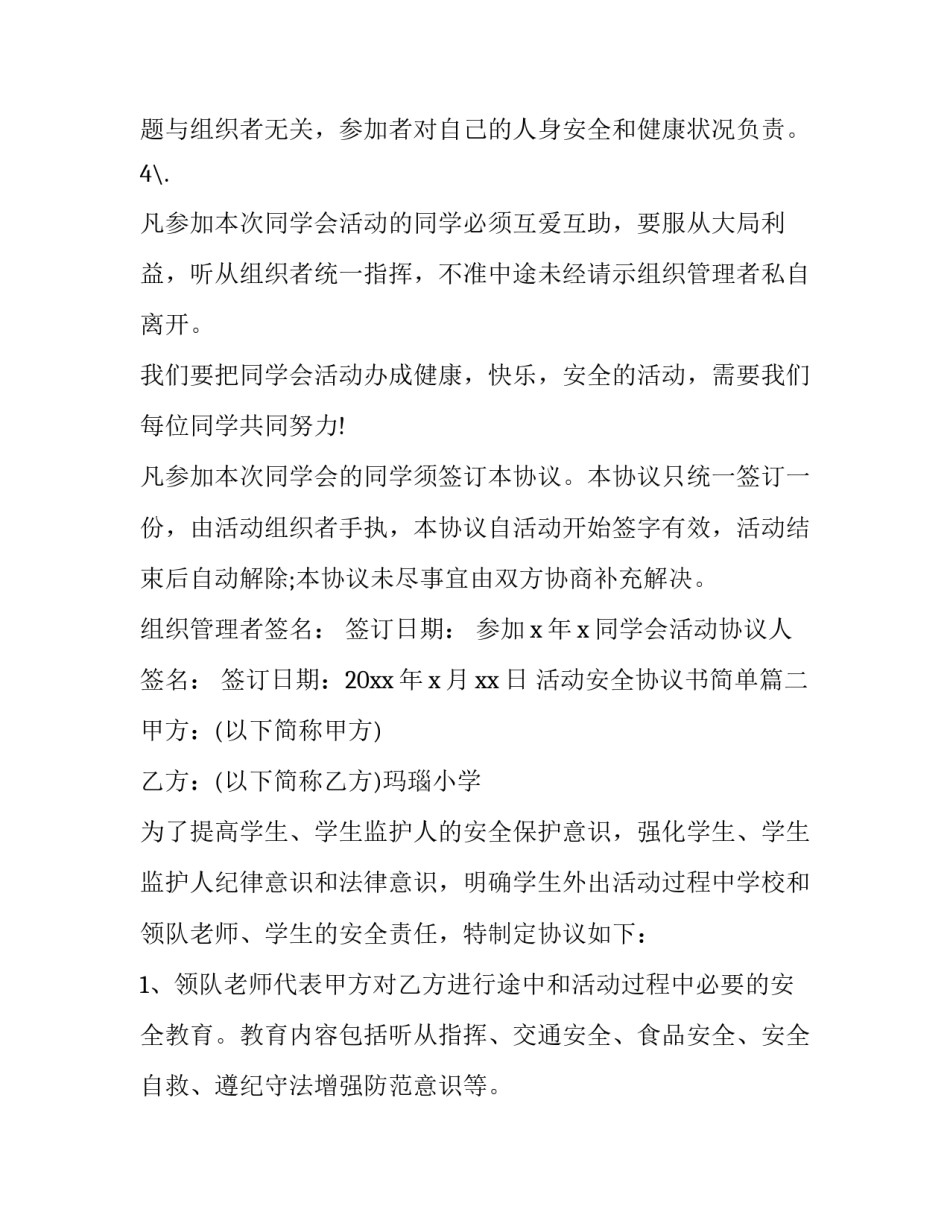 题与组织者无关，参加者对自己的人身安全和健康状况负责。

4\.

凡参加本次同学会活动的同学必须互爱互助，要服从大局利益，听从组织者统一指挥，不准中途未经请示组织管理者私自离开。

我们要把同学会活动办成健康，快乐，安全的活动，需要我们每位同学共同努力!

凡参加本次同学会的同学须签订本协议。本协议只统一签订一份，由活动组织者手执，本协议自活动开始签字有效，活动结束后自动解除;本协议未尽事宜由双方协商补充解决。

组织管理者签名： 签订日期： 参加 x 年 x 同学会活动协议人签名： 签订日期：20xx 年 x 月 xx 日 活动安全协议书简单篇二

甲方：(以下简称甲方)

乙方：(以下简称乙方)玛瑙小学

为了提高学生、学生监护人的安全保护意识，强化学生、学生监护人纪律意识和法律意识，明确学生外出活动过程中学校和领队老师、学生的安全责任，特制定协议如下：

1、领队老师代表甲方对乙方进行途中和活动过程中必要的安全教育。教育内容包括听从指挥、交通安全、食品安全、安全自救、遵纪守法增强防范意识等。